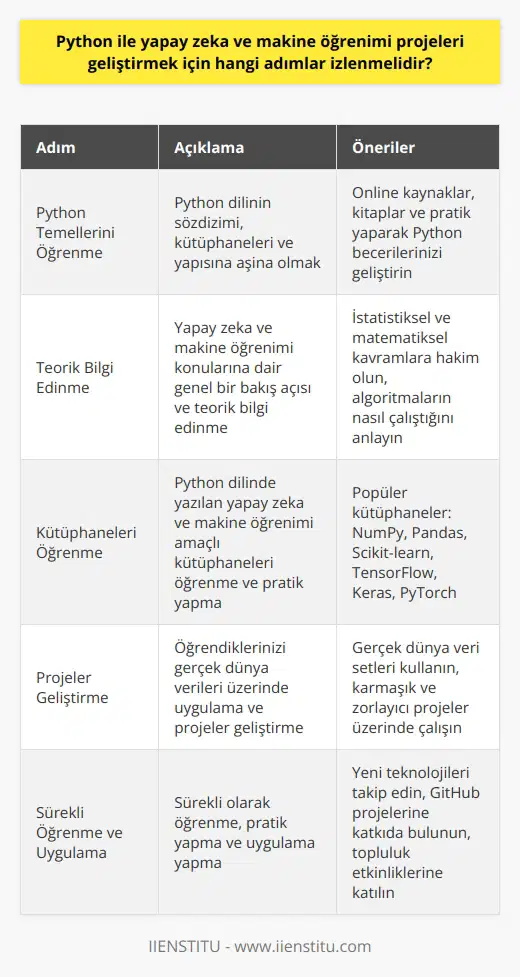 Python ile yapay zeka ve makine öğrenimi projeleri geliştirmek için hangi adımlar izlenmelidir?

| Adım | Açıklama | Öneriler |
|---|---|---|
| Python Temellerini Öğrenme | Python dilinin sözdizimi, kütüphaneleri ve yapısına aşina olmak | Online kaynaklar, kitaplar ve pratik yaparak Python becerilerinizi geliştirin |
| Teorik Bilgi Edinme | Yapay zeka ve makine öğrenimi konularına dair genel bir bakış açısı ve teorik bilgi edinme | İstatistiksel ve matematiksel kavramlara hakim olun, algoritmaların nasıl çalıştığını anlayın |
| Kütüphaneleri Öğrenme | Python dilinde yazılan yapay zeka ve makine öğrenimi amaçlı kütüphaneleri öğrenme ve pratik yapma | Popüler kütüphaneler: NumPy, Pandas, Scikit-learn, TensorFlow, Keras, PyTorch |
| Projeler Geliştirme | Öğrendiklerinizi gerçek dünya verileri üzerinde uygulama ve projeler geliştirme | Gerçek dünya veri setleri kullanın, karmaşık ve zorlayıcı projeler üzerinde çalışın |
| Sürekli Öğrenme ve Uygulama | Sürekli olarak öğrenme, pratik yapma ve uygulama yapma | Yeni teknolojileri takip edin, GitHub projelerine katkıda bulunun, topluluk etkinliklerine katılın |

IIENSTITU - www.iienstitu.com